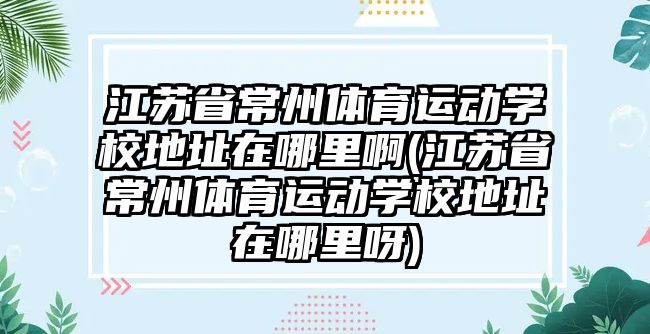 江苏省常州体育运动学校地址在哪里啊(江苏省常州体育运动学校地址在哪里呀)